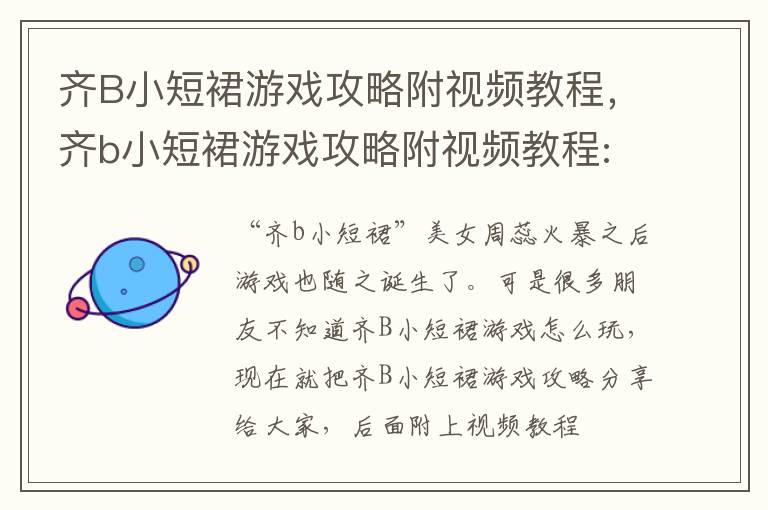 齐B小短裙游戏攻略附视频教程，齐b小短裙游戏攻略附视频教程:

“齐b小短裙”美女周蕊火暴之后游戏也随之诞生了。可是很多朋友不知道齐B小短裙游戏怎么玩，现在就把齐B小短裙游戏攻略分享给大家，后面附上视频教程